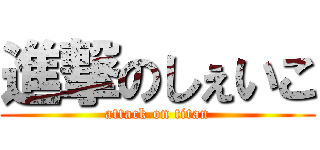 進撃のしぇいこ
attack on titan